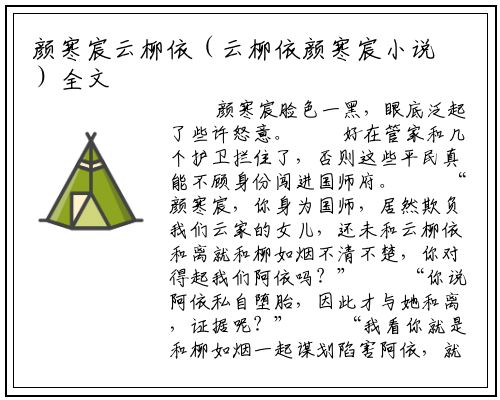 颜寒宸云柳依（云柳依颜寒宸小说）全文

颜寒宸脸色一黑，眼底泛起了些许怒意。 好在管家和几个护卫拦住了，否则这些平民真能不顾身份闯进国师府。 “颜寒宸，你身为国师，居然欺负我们云家的女儿，还未和云柳依和离就和柳如烟不清不楚，你对得起我们阿依吗？” “你说阿依私自堕胎，因此才与她和离，证据呢？” “我看你就是和柳如烟一起谋划陷害阿依，就